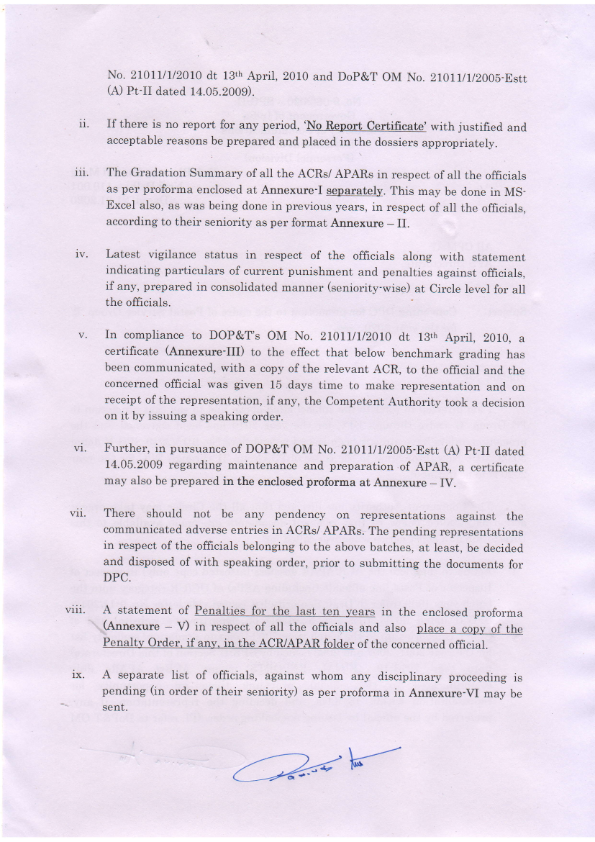 No. 21011/1/2010 dt 13th April, 2010 and DoP&T OM No. 21011/1/2005-Estt (A) Pt-II dated 14.05.2009).

ii. If there is no report for any period, 'No Report Certificate' with justified and acceptable reasons be prepared and placed in the dossiers appropriately.

iii. The Gradation Summary of all the ACRs/ APARs in respect of all the officials as per proforma enclosed at Annexure-I separately. This may be done in MS-Excel also, as was being done in previous years, in respect of all the officials, according to their seniority as per format Annexure – II.

iv. Latest vigilance status in respect of the officials along with statement indicating particulars of current punishment and penalties against officials, if any, prepared in consolidated manner (seniority-wise) at Circle level for all the officials.

v. In compliance to DOP&T's OM No. 21011/1/2010 dt 13th April, 2010, a certificate (Annexure-III) to the effect that below benchmark grading has been communicated, with a copy of the relevant ACR, to the official and the concerned official was given 15 days time to make representation and on receipt of the representation, if any, the Competent Authority took a decision on it by issuing a speaking order.

vi. Further, in pursuance of DOP&T OM No. 21011/1/2005-Estt (A) Pt-II dated 14.05.2009 regarding maintenance and preparation of APAR, a certificate may also be prepared in the enclosed proforma at Annexure – IV.

vii. There should not be any pendency on representations against the communicated adverse entries in ACRs/ APARs. The pending representations in respect of the officials belonging to the above batches, at least, be decided and disposed of with speaking order, prior to submitting the documents for DPC.

viii. A statement of Penalties for the last ten years in the enclosed proforma (Annexure – V) in respect of all the officials and also place a copy of the Penalty Order, if any, in the ACR/APAR folder of the concerned official.

ix. A separate list of officials, against whom any disciplinary proceeding is pending (in order of their seniority) as per proforma in Annexure-VI may be sent.